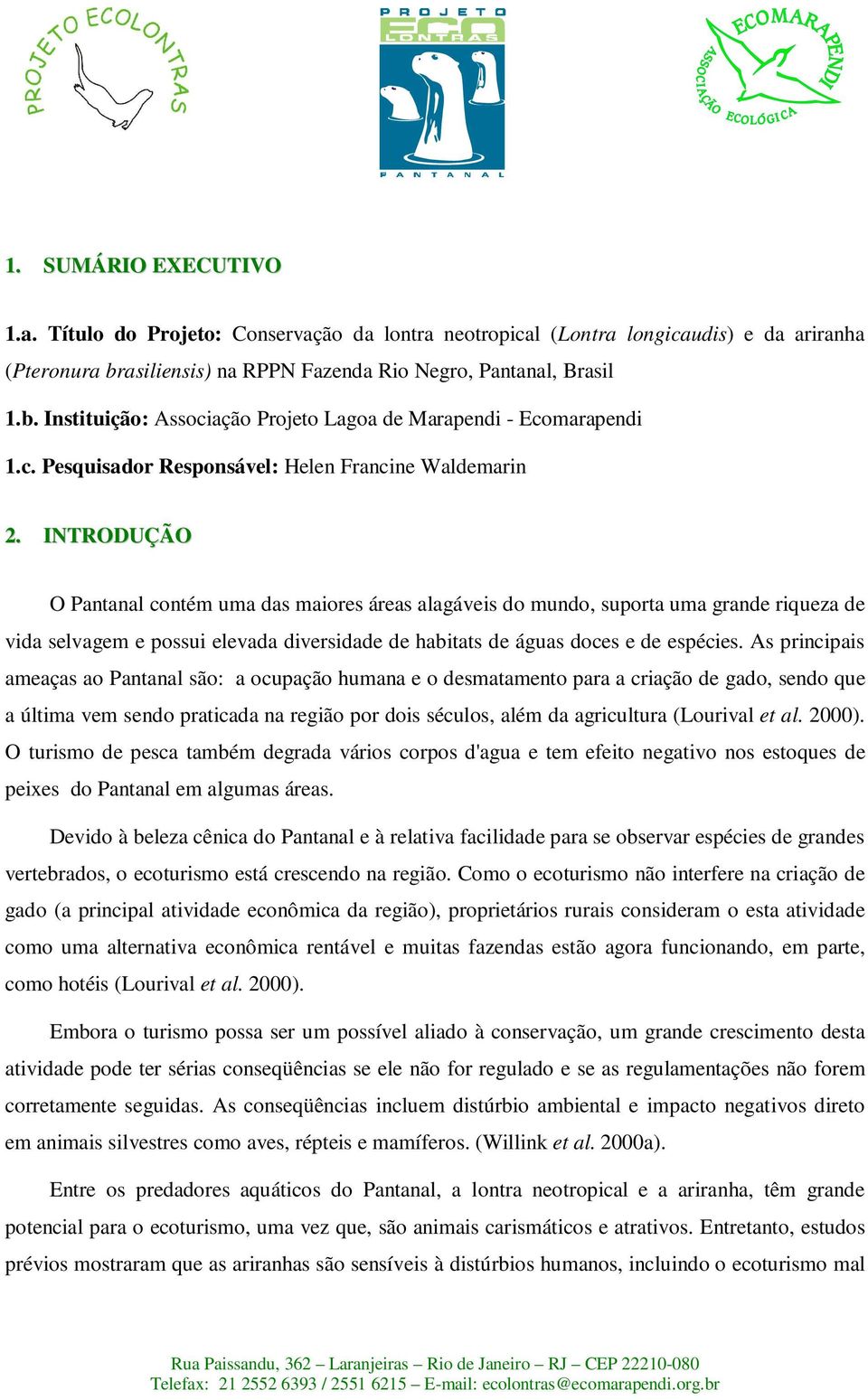 PROJETO ECOLONTRAS

PROJETO ECO LONTRAS PANTANAL

ECOMARAPENDI ASSOCIAÇÃO ECOLÓGICA

1. SUMÁRIO EXECUTIVO

1.a. Título do Projeto: Conservação da lontra neotropical (Lontra longicaudis) e da ariranha (Pteronura brasiliensis) na RPPN Fazenda Rio Negro, Pantanal, Brasil

1.b. Instituição: Associação Projeto Lagoa de Marapendi - Ecomarapendi

1.c. Pesquisador Responsável: Helen Francine Waldemarin

2. INTRODUÇÃO

O Pantanal contém uma das maiores áreas alagáveis do mundo, suporta uma grande riqueza de vida selvagem e possui elevada diversidade de habitats de águas doces e de espécies. As principais ameaças ao Pantanal são: a ocupação humana e o desmatamento para a criação de gado, sendo que a última vem sendo praticada na região por dois séculos, além da agricultura (Lourival et al. 2000). O turismo de pesca também degrada vários corpos d'agua e tem efeito negativo nos estoques de peixes do Pantanal em algumas áreas.

Devido à beleza cênica do Pantanal e à relativa facilidade para se observar espécies de grandes vertebrados, o ecoturismo está crescendo na região. Como o ecoturismo não interfere na criação de gado (a principal atividade econômica da região), proprietários rurais consideram o esta atividade como uma alternativa econômica rentável e muitas fazendas estão agora funcionando, em parte, como hotéis (Lourival et al. 2000).

Embora o turismo possa ser um possível aliado à conservação, um grande crescimento desta atividade pode ter sérias conseqüências se ele não for regulado e se as regulamentações não forem corretamente seguidas. As conseqüências incluem distúrbio ambiental e impacto negativos direto em animais silvestres como aves, répteis e mamíferos. (Willink et al. 2000a).

Entre os predadores aquáticos do Pantanal, a lontra neotropical e a ariranha, têm grande potencial para o ecoturismo, uma vez que, são animais carismáticos e atrativos. Entretanto, estudos prévios mostraram que as ariranhas são sensíveis à distúrbios humanos, incluindo o ecoturismo mal

Rua Paissandu, 362 – Laranjeiras – Rio de Janeiro – RJ – CEP 22210-080
Telefax: 21 2552 6393 / 2551 6215 – E-mail: ecolontras@ecomarapendi.org.br